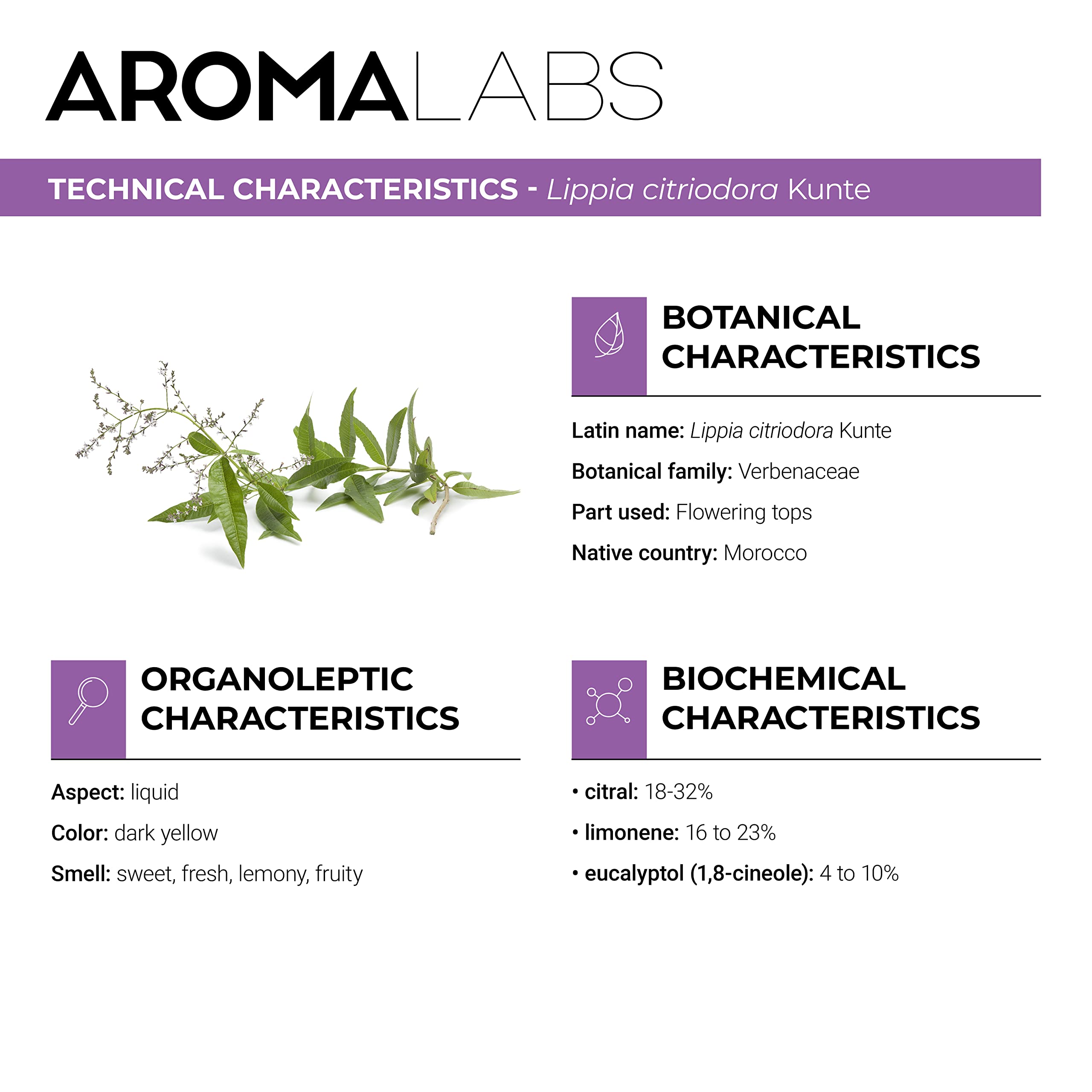 AROMALABS

TECHNICAL CHARACTERISTICS - Lippia citriodora Kunte

BOTANICAL CHARACTERISTICS

Latin name: Lippia citriodora Kunte

Botanical family: Verbenaceae

Part used: Flowering tops

Native country: Morocco

ORGANOLEPTIC CHARACTERISTICS

Aspect: liquid

Color: dark yellow

Smell: sweet, fresh, lemony, fruity

BIOCHEMICAL CHARACTERISTICS

• citral: 18-32%

• limonene: 16 to 23%

• eucalyptol (1,8-cineole): 4 to 10%